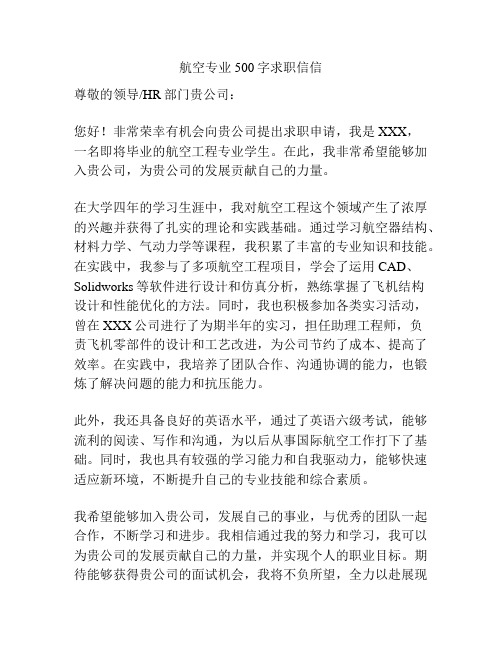 航空专业500字求职信信

尊敬的领导/HR部门贵公司：

您好！非常荣幸有机会向贵公司提出求职申请，我是XXX，一名即将毕业的航空工程专业学生。在此，我非常希望能够加入贵公司，为贵公司的发展贡献自己的力量。

在大学四年的学习生涯中，我对航空工程这个领域产生了浓厚的兴趣并获得了扎实的理论和实践基础。通过学习航空器结构、材料力学、气动力学等课程，我积累了丰富的专业知识和技能。在实践中，我参与了多项航空工程项目，学会了运用CAD、Solidworks等软件进行设计和仿真分析，熟练掌握了飞机结构设计和性能优化的方法。同时，我也积极参加各类实习活动，曾在XXX公司进行了为期半年的实习，担任助理工程师，负责飞机零部件的设计和工艺改进，为公司节约了成本、提高了效率。在实践中，我培养了团队合作、沟通协调的能力，也锻炼了解决问题的能力和抗压能力。

此外，我还具备良好的英语水平，通过了英语六级考试，能够流利的阅读、写作和沟通，为以后从事国际航空工作打下了基础。同时，我也具有较强的学习能力和自我驱动力，能够快速适应新环境，不断提升自己的专业技能和综合素质。

我希望能够加入贵公司，发展自己的事业，与优秀的团队一起合作，不断学习和进步。我相信通过我的努力和学习，我可以为贵公司的发展贡献自己的力量，并实现个人的职业目标。期待能够获得贵公司的面试机会，我将不负所望，全力以赴展现